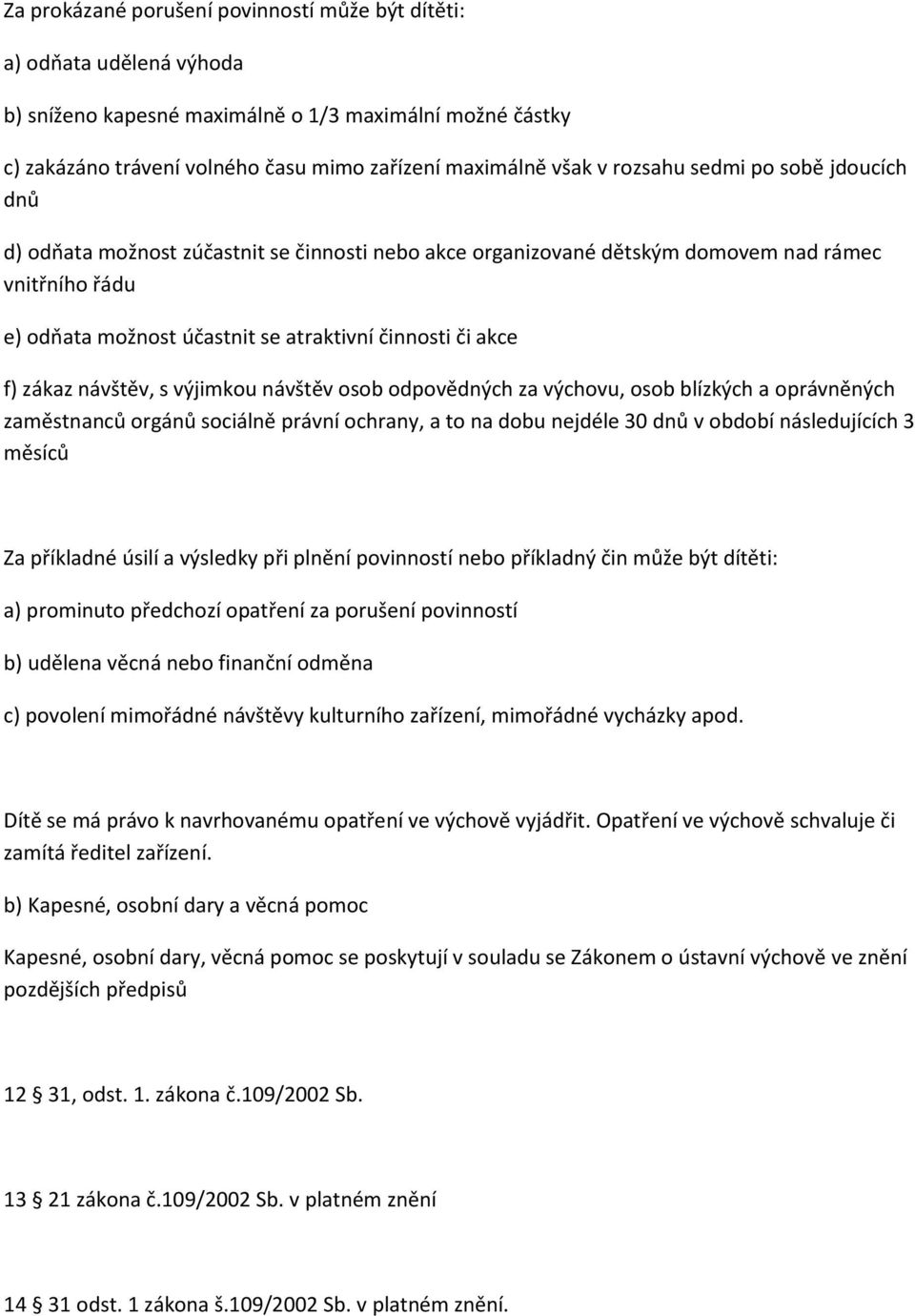 Za prokázané porušení povinností může být dítěti:

a) odňata udělená výhoda

b) sníženo kapesné maximálně o 1/3 maximální možné částky

c) zakázáno trávení volného času mimo zařízení maximálně však v rozsahu sedmi po sobě jdoucích dnů

d) odňata možnost zúčastnit se činnosti nebo akce organizované dětským domovem nad rámec vnitřního řádu

e) odňata možnost účastnit se atraktivní činnosti či akce

f) zákaz návštěv, s výjimkou návštěv osob odpovědných za výchovu, osob blízkých a oprávněných zaměstnanců orgánů sociálně právní ochrany, a to na dobu nejdéle 30 dnů v období následujících 3 měsíců

Za příkladné úsilí a výsledky při plnění povinností nebo příkladný čin může být dítěti:

a) prominuto předchozí opatření za porušení povinností

b) udělena věcná nebo finanční odměna

c) povolení mimořádné návštěvy kulturního zařízení, mimořádné vycházky apod.

Dítě se má právo k navrhovanému opatření ve výchově vyjádřit. Opatření ve výchově schvaluje či zamítá ředitel zařízení.

b) Kapesné, osobní dary a věcná pomoc

Kapesné, osobní dary, věcná pomoc se poskytují v souladu se Zákonem o ústavní výchově ve znění pozdějších předpisů

12 § 31, odst. 1. zákona č.109/2002 Sb.

13 § 21 zákona č.109/2002 Sb. v platném znění

14 § 31 odst. 1 zákona š.109/2002 Sb. v platném znění.